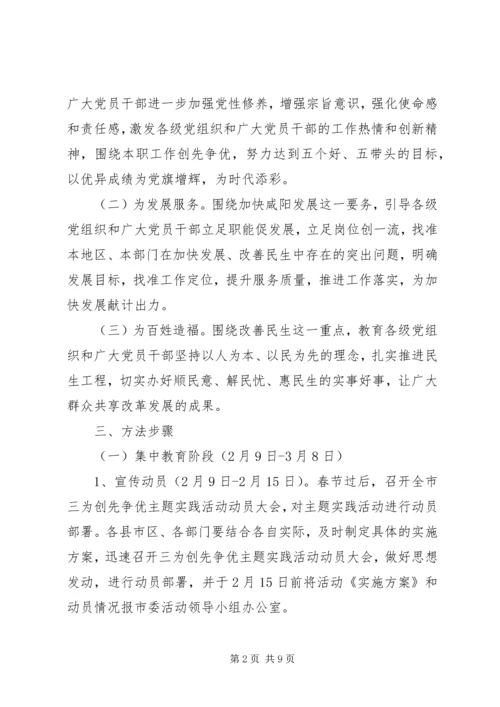 广大党员干部进一步加强党性修养，增强宗旨意识，强化使命感和责任感，激发各级党组织和广大党员干部的工作热情和创新精神，围绕本职工作创先争优，努力达到五个好、五带头的目标，以优异成绩为党旗增辉，为时代添彩。

（二）为发展服务。围绕加快咸阳发展这一要务，引导各级党组织和广大党员干部立足职能促发展，立足岗位创一流，找准本地区、本部门在加快发展、改善民生中存在的突出问题，明确发展目标，找准工作定位，提升服务质量，推进工作落实，为加快发展献计出力。

（三）为百姓造福。围绕改善民生这一重点，教育各级党组织和广大党员干部坚持以人为本、以民为先的理念，扎实推进民生工程，切实办好顺民意、解民忧、惠民生的实事好事，让广大群众共享改革发展的成果。

三、方法步骤

（一）集中教育阶段（2月9日-3月8日）

1、宣传动员（2月9日-2月15日）。春节过后，召开全市三为创先争优主题实践活动动员大会，对主题实践活动进行动员部署。各县市区、各部门要结合各自实际，及时制定具体的实施方案，迅速召开三为创先争优主题实践活动动员大会，做好思想发动，进行动员部署，并于2月15日前将活动《实施方案》和动员情况报市委活动领导小组办公室。

第2页 共9页